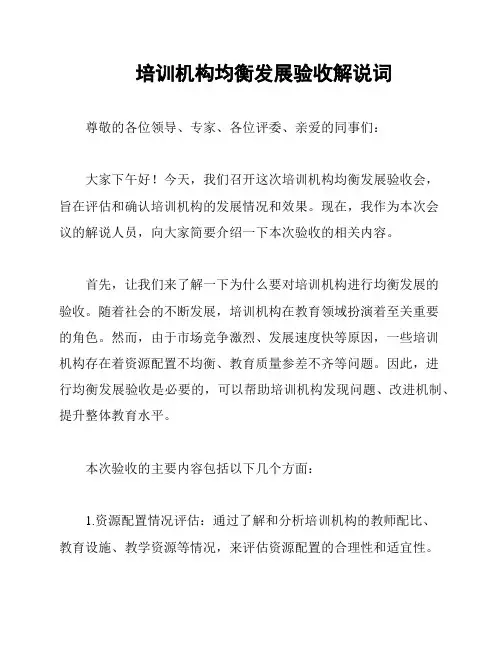 培训机构均衡发展验收解说词

尊敬的各位领导、专家、各位评委、亲爱的同事们：

大家下午好！今天，我们召开这次培训机构均衡发展验收会，旨在评估和确认培训机构的发展情况和效果。现在，我作为本次会议的解说人员，向大家简要介绍一下本次验收的相关内容。

首先，让我们来了解一下为什么要对培训机构进行均衡发展的验收。随着社会的不断发展，培训机构在教育领域扮演着至关重要的角色。然而，由于市场竞争激烈、发展速度快等原因，一些培训机构存在着资源配置不均衡、教育质量参差不齐等问题。因此，进行均衡发展验收是必要的，可以帮助培训机构发现问题、改进机制、提升整体教育水平。

本次验收的主要内容包括以下几个方面：

1.资源配置情况评估：通过了解和分析培训机构的教师配比、教育设施、教学资源等情况，来评估资源配置的合理性和适宜性。